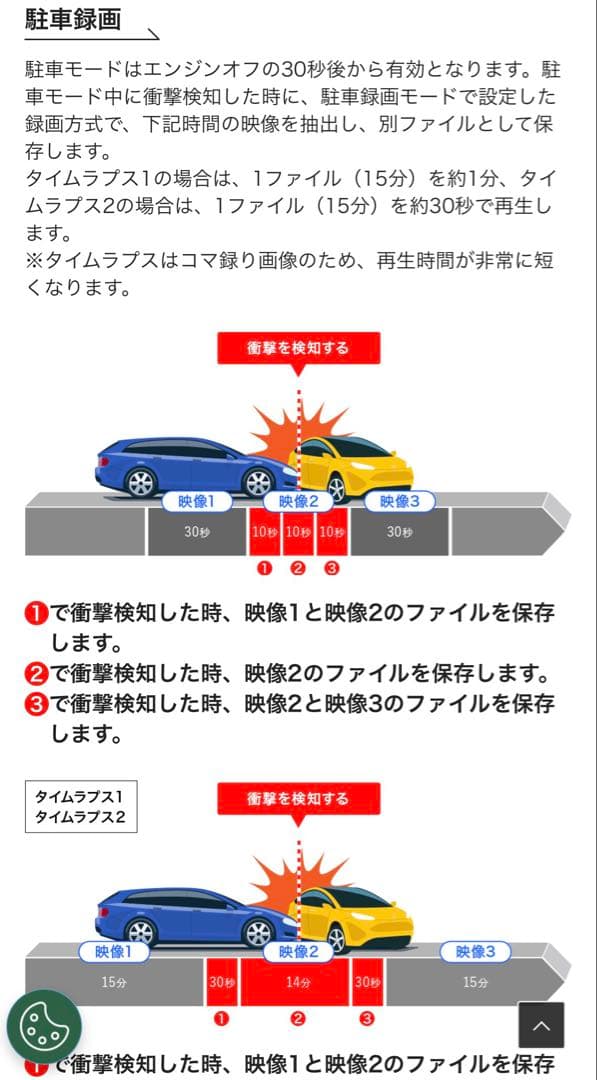 駐車録画

駐車モードはエンジンオフの30秒後から有効となります。駐車モード中に衝撃検知した時に、駐車録画モードで設定した録画方式で、下記時間の映像を抽出し、別ファイルとして保存します。
タイムラプス1の場合は、1ファイル（15分）を約1分、タイムラプス2の場合は、1ファイル（15分）を約30秒で再生します。
※タイムラプスはコマ録り画像のため、再生時間が非常に短くなります。

衝撃を検知する

映像1 映像2 映像3

30秒 10秒 10秒 10秒 30秒

❶ ❷ ❸

❶で衝撃検知した時、映像1と映像2のファイルを保存します。
❷で衝撃検知した時、映像2のファイルを保存します。
❸で衝撃検知した時、映像2と映像3のファイルを保存します。

タイムラプス1
タイムラプス2

衝撃を検知する

映像1 映像2 映像3

15分 30秒 14分 30秒 15分

❶ ❷ ❸

❶で衝撃検知した時、映像1と映像2のファイルを保存